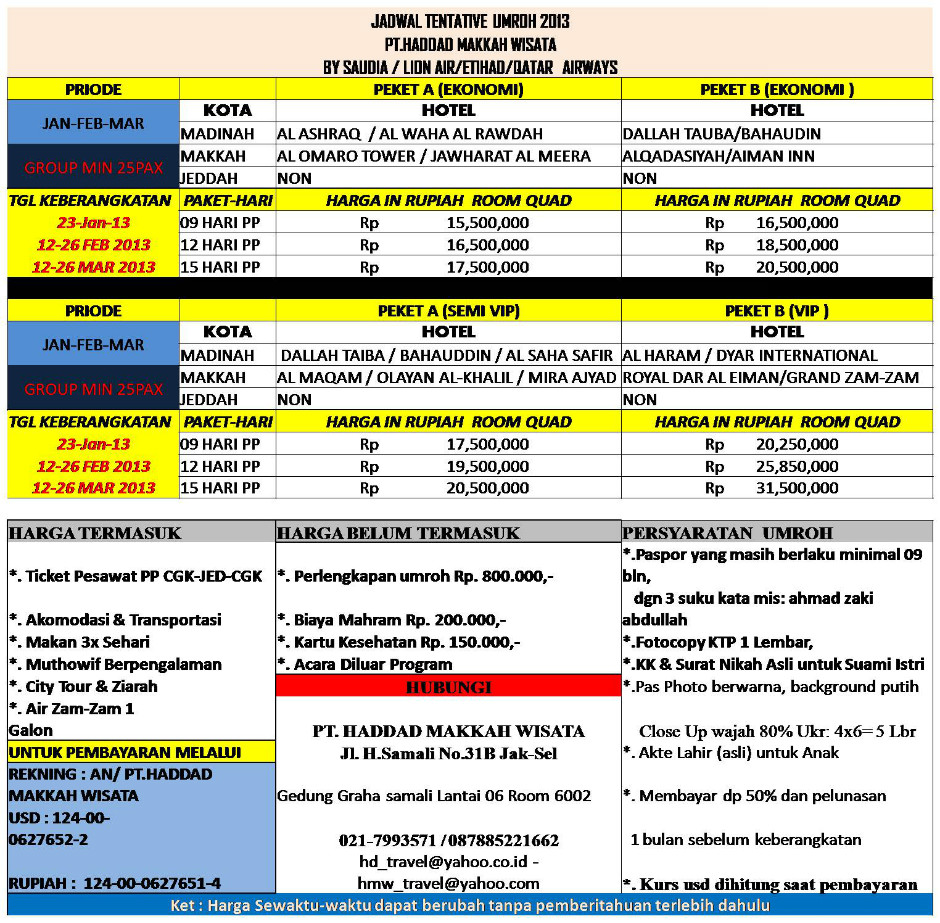 JADWAL TENTATIVE UMROH 2013
PT.HADDAD MAKKAH WISATA
BY SAUDIA / LION AIR/ETIHAD/QATAR AIRWAYS

| PRIODE | | PEKET A (EKONOMI) | PEKET B (EKONOMI ) |
|---|---|---|---|
| JAN-FEB-MAR | KOTA | HOTEL | HOTEL |
| | MADINAH | AL ASHRAQ / AL WAHA AL RAWDAH | DALLAH TAUBA/BAHAUDIN |
| GROUP MIN 25PAX | MAKKAH | AL OMARO TOWER / JAWHARAT AL MEERA | ALQADASIYAH/AIMAN INN |
| | JEDDAH | NON | NON |
| TGL KEBERANGKATAN | PAKET-HARI | HARGA IN RUPIAH ROOM QUAD | HARGA IN RUPIAH ROOM QUAD |
| 23-Jan-13 | 09 HARI PP | Rp 15,500,000 | Rp 16,500,000 |
| 12-26 FEB 2013 | 12 HARI PP | Rp 16,500,000 | Rp 18,500,000 |
| 12-26 MAR 2013 | 15 HARI PP | Rp 17,500,000 | Rp 20,500,000 |

| PRIODE | | PEKET A (SEMI VIP) | PEKET B (VIP ) |
|---|---|---|---|
| JAN-FEB-MAR | KOTA | HOTEL | HOTEL |
| | MADINAH | DALLAH TAIBA / BAHAUDDIN / AL SAHA SAFIR | AL HARAM / DYAR INTERNATIONAL |
| GROUP MIN 25PAX | MAKKAH | AL MAQAM / OLAYAN AL-KHALIL / MIRA AJYAD | ROYAL DAR AL EIMAN/GRAND ZAM-ZAM |
| | JEDDAH | NON | NON |
| TGL KEBERANGKATAN | PAKET-HARI | HARGA IN RUPIAH ROOM QUAD | HARGA IN RUPIAH ROOM QUAD |
| 23-Jan-13 | 09 HARI PP | Rp 17,500,000 | Rp 20,250,000 |
| 12-26 FEB 2013 | 12 HARI PP | Rp 19,500,000 | Rp 25,850,000 |
| 12-26 MAR 2013 | 15 HARI PP | Rp 20,500,000 | Rp 31,500,000 |

HARGA TERMASUK
*. Ticket Pesawat PP CGK-JED-CGK
*. Akomodasi & Transportasi
*. Makan 3x Sehari
*. Muthowif Berpengalaman
*. City Tour & Ziarah
*. Air Zam-Zam 1 Galon

UNTUK PEMBAYARAN MELALUI
REKNING : AN/ PT.HADDAD MAKKAH WISATA
USD : 124-00-0627652-2
RUPIAH : 124-00-0627651-4

HARGA BELUM TERMASUK
*. Perlengkapan umroh Rp. 800.000,-
*. Biaya Mahram Rp. 200.000,-
*. Kartu Kesehatan Rp. 150.000,-
*. Acara Diluar Program

HUBUNGI
PT. HADDAD MAKKAH WISATA
Jl. H.Samali No.31B Jak-Sel
Gedung Graha samali Lantai 06 Room 6002
021-7993571 /087885221662
hd_travel@yahoo.co.id -
hmw_travel@yahoo.com

PERSYARATAN UMROH
*.Paspor yang masih berlaku minimal 09 bln,
dgn 3 suku kata mis: ahmad zaki abdullah
*.Fotocopy KTP 1 Lembar,
*.KK & Surat Nikah Asli untuk Suami Istri
*.Pas Photo berwarna, background putih
Close Up wajah 80% Ukr: 4x6= 5 Lbr
*. Akte Lahir (asli) untuk Anak
*. Membayar dp 50% dan pelunasan
1 bulan sebelum keberangkatan
*. Kurs usd dihitung saat pembayaran

Ket : Harga Sewaktu-waktu dapat berubah tanpa pemberitahuan terlebih dahulu